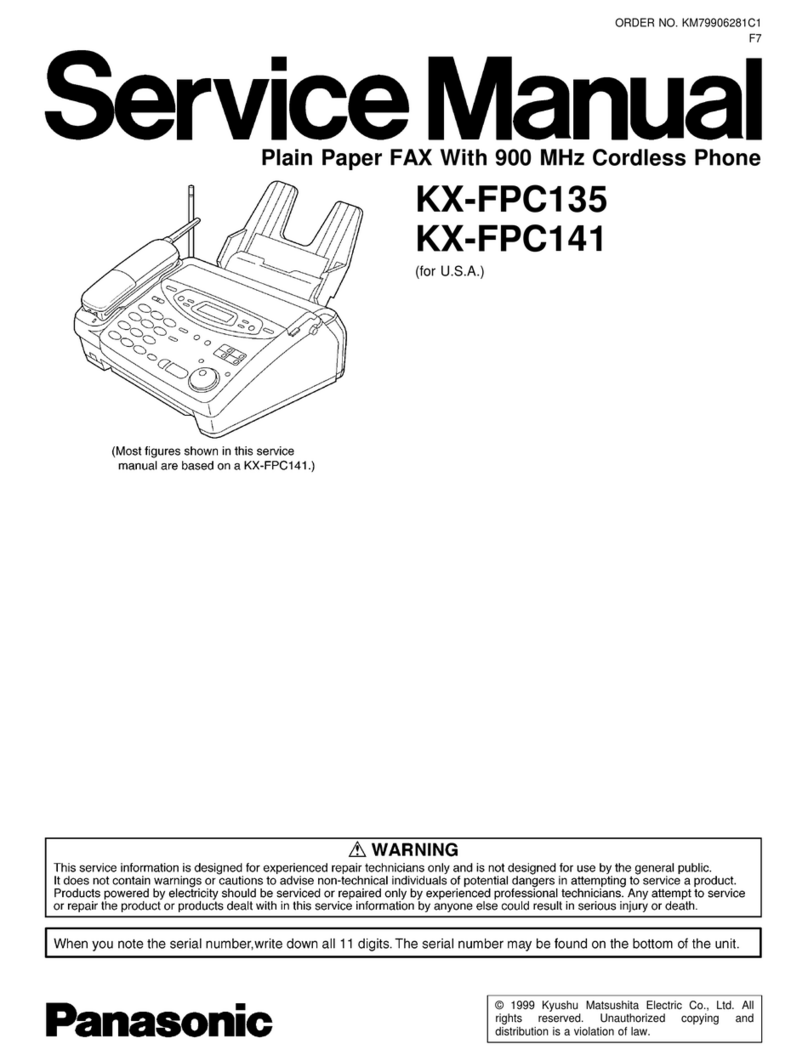 ORDER NO. KM79906281C1
F7

Service Manual

Plain Paper FAX With 900 MHz Cordless Phone

KX-FPC135
KX-FPC141

(for U.S.A.)

(Most figures shown in this service manual are based on a KX-FPC141.)

⚠ WARNING

This service information is designed for experienced repair technicians only and is not designed for use by the general public. It does not contain warnings or cautions to advise non-technical individuals of potential dangers in attempting to service a product. Products powered by electricity should be serviced or repaired only by experienced professional technicians. Any attempt to service or repair the product or products dealt with in this service information by anyone else could result in serious injury or death.

When you note the serial number,write down all 11 digits. The serial number may be found on the bottom of the unit.

Panasonic

© 1999 Kyushu Matsushita Electric Co., Ltd. All rights reserved. Unauthorized copying and distribution is a violation of law.